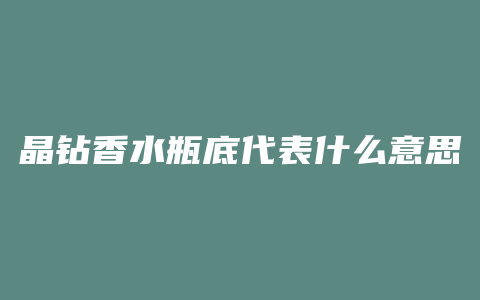 晶钻香水瓶底代表什么意思